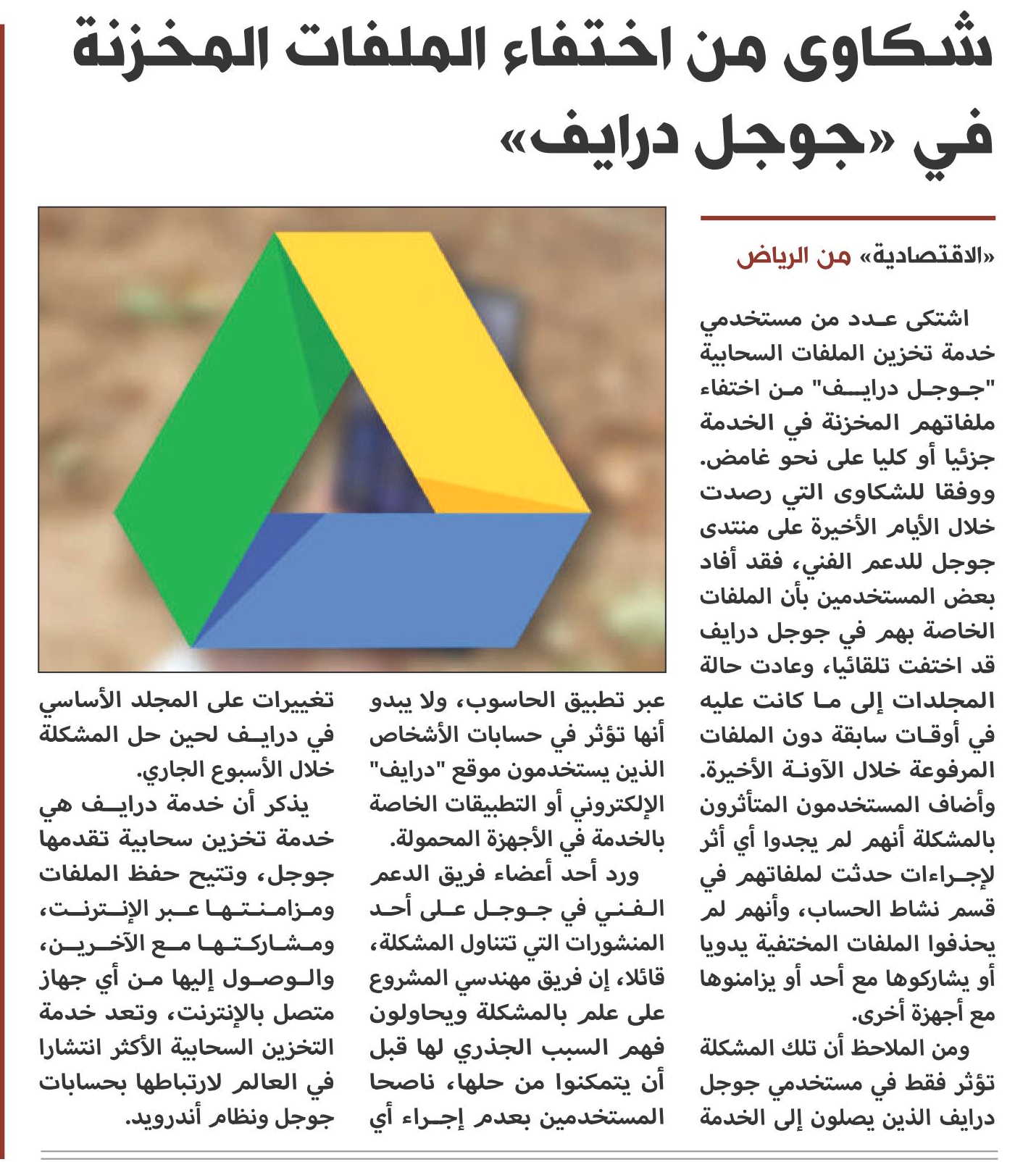 شكاوى من اختفاء الملفات المخزنة في «جوجل درايف»

«الاقتصادية» من الرياض

اشتكى عدد من مستخدمي خدمة تخزين الملفات السحابية "جوجل درايف" من اختفاء ملفاتهم المخزنة في الخدمة جزئيا أو كليا على نحو غامض. ووفقا للشكاوى التي رصدت خلال الأيام الأخيرة على منتدى جوجل للدعم الفني، فقد أفاد بعض المستخدمين بأن الملفات الخاصة بهم في جوجل درايف قد اختفت تلقائيا، وعادت حالة المجلدات إلى ما كانت عليه في أوقات سابقة دون الملفات المرفوعة خلال الآونة الأخيرة. وأضاف المستخدمون المتأثرون بالمشكلة أنهم لم يجدوا أي أثر لإجراءات حدثت لملفاتهم في قسم نشاط الحساب، وأنهم لم يحذفوا الملفات المختفية يدويا أو يشاركوها مع أحد أو يزامنوها مع أجهزة أخرى.

ومن الملاحظ أن تلك المشكلة تؤثر فقط في مستخدمي جوجل درايف الذين يصلون إلى الخدمة عبر تطبيق الحاسوب، ولا يبدو أنها تؤثر في حسابات الأشخاص الذين يستخدمون موقع "درايف" الإلكتروني أو التطبيقات الخاصة بالخدمة في الأجهزة المحمولة.

ورد أحد أعضاء فريق الدعم الفني في جوجل على أحد المنشورات التي تتناول المشكلة، قائلا، إن فريق مهندسي المشروع على علم بالمشكلة ويحاولون فهم السبب الجذري لها قبل أن يتمكنوا من حلها، ناصحا المستخدمين بعدم إجراء أي تغييرات على المجلد الأساسي في درايف لحين حل المشكلة خلال الأسبوع الجاري.

يذكر أن خدمة درايف هي خدمة تخزين سحابية تقدمها جوجل، وتتيح حفظ الملفات ومزامنتها عبر الإنترنت، ومشاركتها مع الآخرين، والوصول إليها من أي جهاز متصل بالإنترنت، وتعد خدمة التخزين السحابية الأكثر انتشارا في العالم لارتباطها بحسابات جوجل ونظام أندرويد.